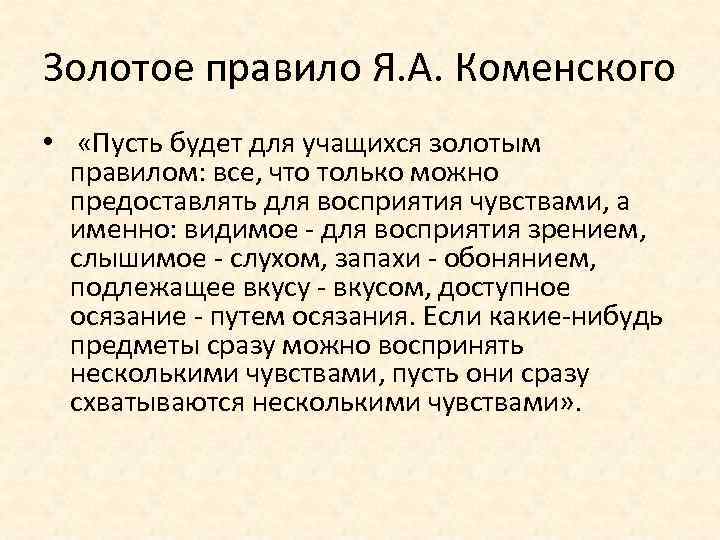 Золотое правило Я.А. Коменского

• «Пусть будет для учащихся золотым правилом: все, что только можно предоставлять для восприятия чувствами, а именно: видимое - для восприятия зрением, слышимое - слухом, запахи - обонянием, подлежащее вкусу - вкусом, доступное осязание - путем осязания. Если какие-нибудь предметы сразу можно воспринять несколькими чувствами, пусть они сразу схватываются несколькими чувствами».